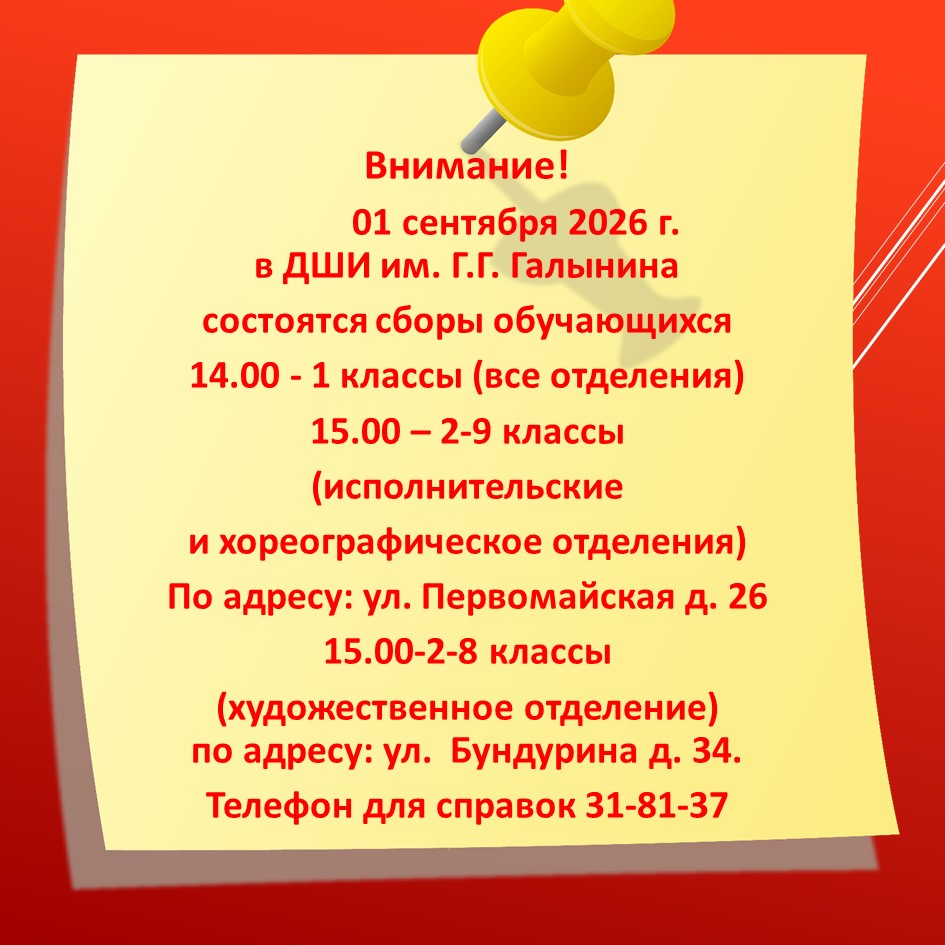 Внимание!

01 сентября 2026 г.
в ДШИ им. Г.Г. Галынина
состоятся сборы обучающихся
14.00 - 1 классы (все отделения)
15.00 – 2-9 классы
(исполнительские
и хореографическое отделения)
По адресу: ул. Первомайская д. 26
15.00-2-8 классы
(художественное отделение)
по адресу: ул. Бундурина д. 34.
Телефон для справок 31-81-37